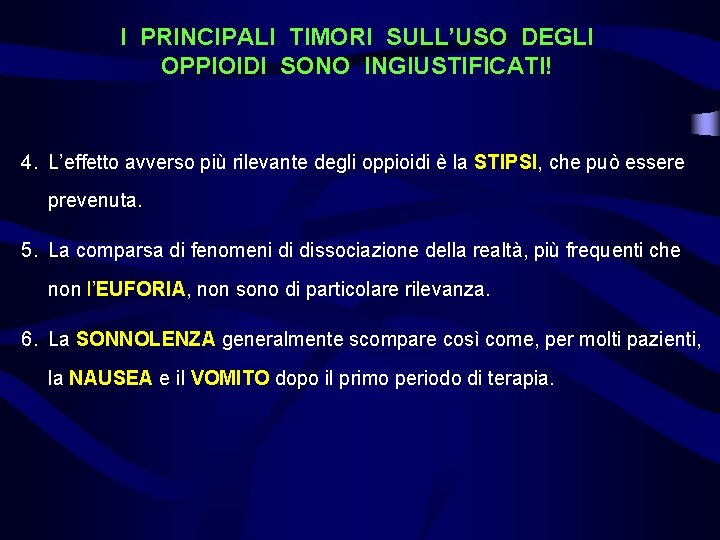 I PRINCIPALI TIMORI SULL'USO DEGLI OPPIOIDI SONO INGIUSTIFICATI!

4. L'effetto avverso più rilevante degli oppioidi è la STIPSI, che può essere prevenuta.

5. La comparsa di fenomeni di dissociazione della realtà, più frequenti che non l'EUFORIA, non sono di particolare rilevanza.

6. La SONNOLENZA generalmente scompare così come, per molti pazienti, la NAUSEA e il VOMITO dopo il primo periodo di terapia.